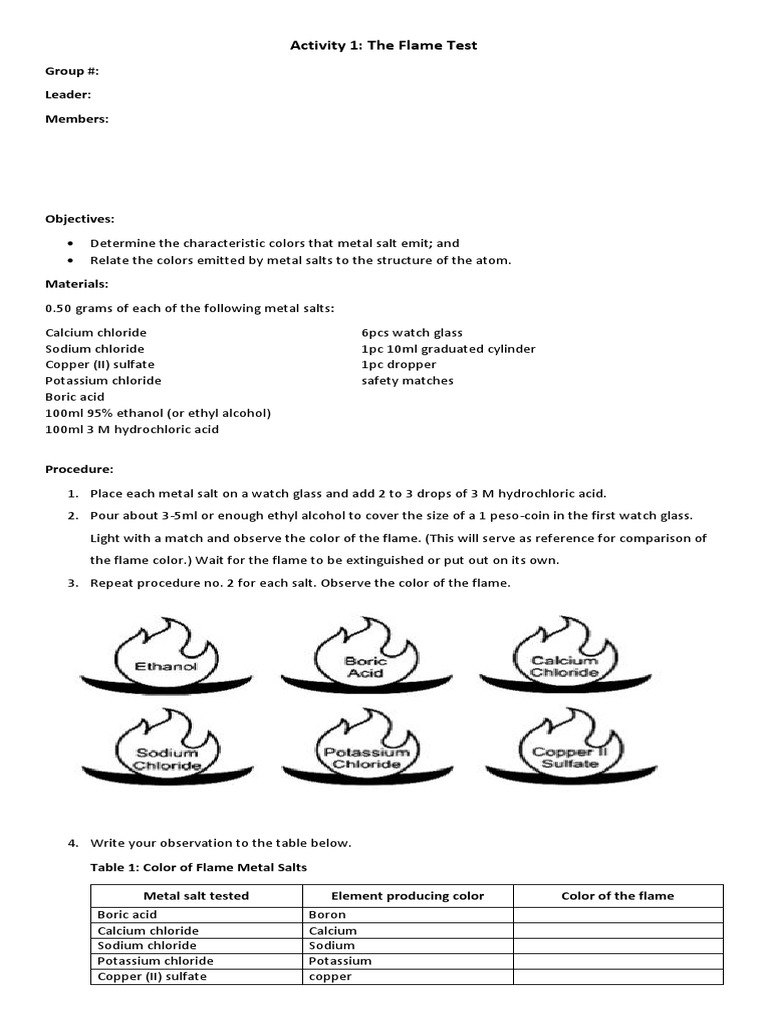 Activity 1: The Flame Test

Group #:

Leader:

Members:

Objectives:

• Determine the characteristic colors that metal salt emit; and
• Relate the colors emitted by metal salts to the structure of the atom.

Materials:

0.50 grams of each of the following metal salts:

Calcium chloride
Sodium chloride
Copper (II) sulfate
Potassium chloride
Boric acid
100ml 95% ethanol (or ethyl alcohol)
100ml 3 M hydrochloric acid

6pcs watch glass
1pc 10ml graduated cylinder
1pc dropper
safety matches

Procedure:

1. Place each metal salt on a watch glass and add 2 to 3 drops of 3 M hydrochloric acid.
2. Pour about 3-5ml or enough ethyl alcohol to cover the size of a 1 peso-coin in the first watch glass. Light with a match and observe the color of the flame. (This will serve as reference for comparison of the flame color.) Wait for the flame to be extinguished or put out on its own.
3. Repeat procedure no. 2 for each salt. Observe the color of the flame.

Ethanol
Boric Acid
Calcium Chloride
Sodium Chloride
Potassium Chloride
Copper II Sulfate

4. Write your observation to the table below.

Table 1: Color of Flame Metal Salts

| Metal salt tested | Element producing color | Color of the flame |
|---|---|---|
| Boric acid | Boron | |
| Calcium chloride | Calcium | |
| Sodium chloride | Sodium | |
| Potassium chloride | Potassium | |
| Copper (II) sulfate | copper | |